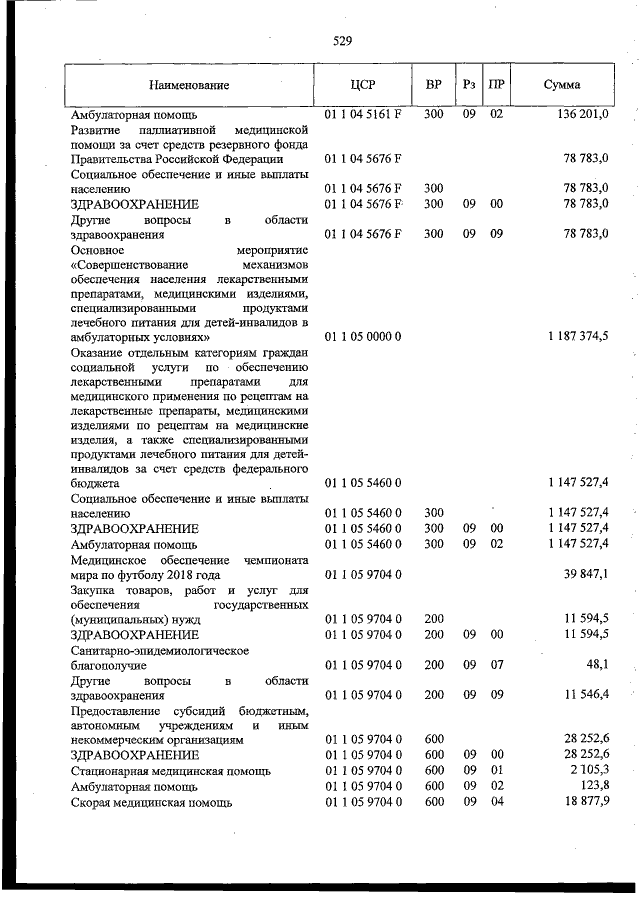 529

| Наименование | ЦСР | ВР | Рз | ПР | Сумма |
|---|---|---|---|---|---|
| Амбулаторная помощь | 01 1 04 5161 F | 300 | 09 | 02 | 136 201,0 |
| Развитие паллиативной медицинской помощи за счет средств резервного фонда Правительства Российской Федерации | 01 1 04 5676 F | | | | 78 783,0 |
| Социальное обеспечение и иные выплаты населению | 01 1 04 5676 F | 300 | | | 78 783,0 |
| ЗДРАВООХРАНЕНИЕ | 01 1 04 5676 F | 300 | 09 | 00 | 78 783,0 |
| Другие вопросы в области здравоохранения | 01 1 04 5676 F | 300 | 09 | 09 | 78 783,0 |
| Основное мероприятие «Совершенствование механизмов обеспечения населения лекарственными препаратами, медицинскими изделиями, специализированными продуктами лечебного питания для детей-инвалидов в амбулаторных условиях» | 01 1 05 0000 0 | | | | 1 187 374,5 |
| Оказание отдельным категориям граждан социальной услуги по обеспечению лекарственными препаратами для медицинского применения по рецептам на лекарственные препараты, медицинскими изделиями по рецептам на медицинские изделия, а также специализированными продуктами лечебного питания для детей-инвалидов за счет средств федерального бюджета | 01 1 05 5460 0 | | | | 1 147 527,4 |
| Социальное обеспечение и иные выплаты населению | 01 1 05 5460 0 | 300 | | | 1 147 527,4 |
| ЗДРАВООХРАНЕНИЕ | 01 1 05 5460 0 | 300 | 09 | 00 | 1 147 527,4 |
| Амбулаторная помощь | 01 1 05 5460 0 | 300 | 09 | 02 | 1 147 527,4 |
| Медицинское обеспечение чемпионата мира по футболу 2018 года | 01 1 05 9704 0 | | | | 39 847,1 |
| Закупка товаров, работ и услуг для обеспечения государственных (муниципальных) нужд | 01 1 05 9704 0 | 200 | | | 11 594,5 |
| ЗДРАВООХРАНЕНИЕ | 01 1 05 9704 0 | 200 | 09 | 00 | 11 594,5 |
| Санитарно-эпидемиологическое благополучие | 01 1 05 9704 0 | 200 | 09 | 07 | 48,1 |
| Другие вопросы в области здравоохранения | 01 1 05 9704 0 | 200 | 09 | 09 | 11 546,4 |
| Предоставление субсидий бюджетным, автономным учреждениям и иным некоммерческим организациям | 01 1 05 9704 0 | 600 | | | 28 252,6 |
| ЗДРАВООХРАНЕНИЕ | 01 1 05 9704 0 | 600 | 09 | 00 | 28 252,6 |
| Стационарная медицинская помощь | 01 1 05 9704 0 | 600 | 09 | 01 | 2 105,3 |
| Амбулаторная помощь | 01 1 05 9704 0 | 600 | 09 | 02 | 123,8 |
| Скорая медицинская помощь | 01 1 05 9704 0 | 600 | 09 | 04 | 18 877,9 |